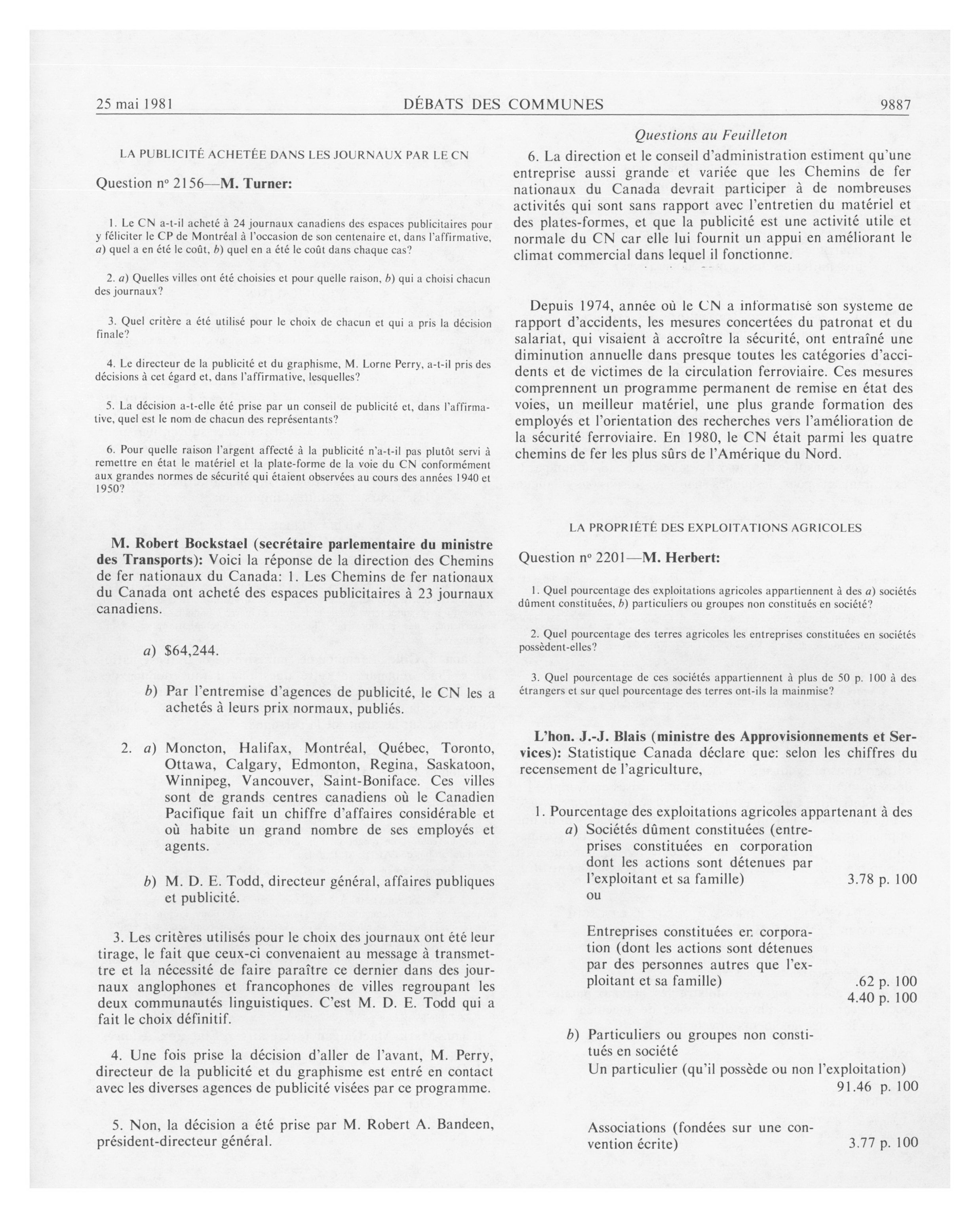 25 mai 1981 DÉBATS DES COMMUNES 9887

LA PUBLICITÉ ACHETÉE DANS LES JOURNAUX PAR LE CN

Question nº 2156—M. Turner:

1. Le CN a-t-il acheté à 24 journaux canadiens des espaces publicitaires pour y féliciter le CP de Montréal à l'occasion de son centenaire et, dans l'affirmative, a) quel a en été le coût, b) quel en a été le coût dans chaque cas?

2. a) Quelles villes ont été choisies et pour quelle raison, b) qui a choisi chacun des journaux?

3. Quel critère a été utilisé pour le choix de chacun et qui a pris la décision finale?

4. Le directeur de la publicité et du graphisme, M. Lorne Perry, a-t-il pris des décisions à cet égard et, dans l'affirmative, lesquelles?

5. La décision a-t-elle été prise par un conseil de publicité et, dans l'affirmative, quel est le nom de chacun des représentants?

6. Pour quelle raison l'argent affecté à la publicité n'a-t-il pas plutôt servi à remettre en état le matériel et la plate-forme de la voie du CN conformément aux grandes normes de sécurité qui étaient observées au cours des années 1940 et 1950?

M. Robert Bockstael (secrétaire parlementaire du ministre des Transports): Voici la réponse de la direction des Chemins de fer nationaux du Canada: 1. Les Chemins de fer nationaux du Canada ont acheté des espaces publicitaires à 23 journaux canadiens.

a) $64,244.

b) Par l'entremise d'agences de publicité, le CN les a achetés à leurs prix normaux, publiés.

2. a) Moncton, Halifax, Montréal, Québec, Toronto, Ottawa, Calgary, Edmonton, Regina, Saskatoon, Winnipeg, Vancouver, Saint-Boniface. Ces villes sont de grands centres canadiens où le Canadien Pacifique fait un chiffre d'affaires considérable et où habite un grand nombre de ses employés et agents.

b) M. D. E. Todd, directeur général, affaires publiques et publicité.

3. Les critères utilisés pour le choix des journaux ont été leur tirage, le fait que ceux-ci convenaient au message à transmettre et la nécessité de faire paraître ce dernier dans des journaux anglophones et francophones de villes regroupant les deux communautés linguistiques. C'est M. D. E. Todd qui a fait le choix définitif.

4. Une fois prise la décision d'aller de l'avant, M. Perry, directeur de la publicité et du graphisme est entré en contact avec les diverses agences de publicité visées par ce programme.

5. Non, la décision a été prise par M. Robert A. Bandeen, président-directeur général.

Questions au Feuilleton

6. La direction et le conseil d'administration estiment qu'une entreprise aussi grande et variée que les Chemins de fer nationaux du Canada devrait participer à de nombreuses activités qui sont sans rapport avec l'entretien du matériel et des plates-formes, et que la publicité est une activité utile et normale du CN car elle lui fournit un appui en améliorant le climat commercial dans lequel il fonctionne.

Depuis 1974, année où le CN a informatisé son systeme de rapport d'accidents, les mesures concertées du patronat et du salariat, qui visaient à accroître la sécurité, ont entraîné une diminution annuelle dans presque toutes les catégories d'accidents et de victimes de la circulation ferroviaire. Ces mesures comprennent un programme permanent de remise en état des voies, un meilleur matériel, une plus grande formation des employés et l'orientation des recherches vers l'amélioration de la sécurité ferroviaire. En 1980, le CN était parmi les quatre chemins de fer les plus sûrs de l'Amérique du Nord.

LA PROPRIÉTÉ DES EXPLOITATIONS AGRICOLES

Question nº 2201—M. Herbert:

1. Quel pourcentage des exploitations agricoles appartiennent à des a) sociétés dûment constituées, b) particuliers ou groupes non constitués en société?

2. Quel pourcentage des terres agricoles les entreprises constituées en sociétés possèdent-elles?

3. Quel pourcentage de ces sociétés appartiennent à plus de 50 p. 100 à des étrangers et sur quel pourcentage des terres ont-ils la mainmise?

L'hon. J.-J. Blais (ministre des Approvisionnements et Services): Statistique Canada déclare que: selon les chiffres du recensement de l'agriculture,

1. Pourcentage des exploitations agricoles appartenant à des
a) Sociétés dûment constituées (entreprises constituées en corporation dont les actions sont détenues par l'exploitant et sa famille) 3.78 p. 100
ou

Entreprises constituées en corporation (dont les actions sont détenues par des personnes autres que l'exploitant et sa famille) .62 p. 100
4.40 p. 100

b) Particuliers ou groupes non constitués en société
Un particulier (qu'il possède ou non l'exploitation)
91.46 p. 100

Associations (fondées sur une convention écrite) 3.77 p. 100